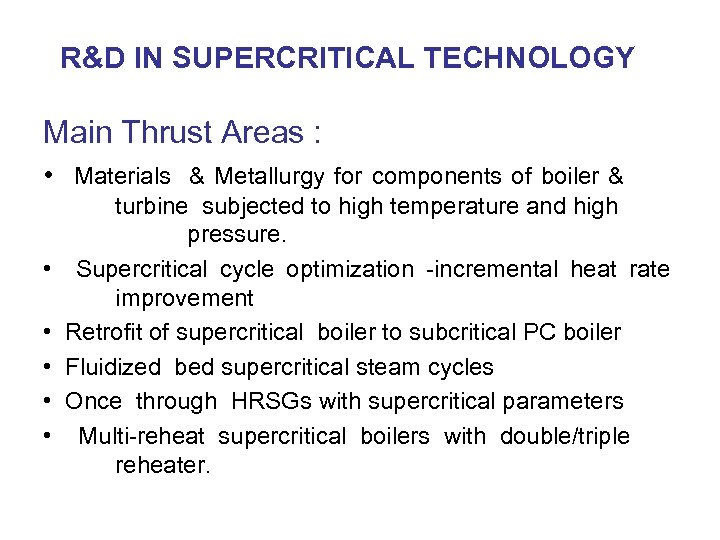 R&D IN SUPERCRITICAL TECHNOLOGY

Main Thrust Areas :

• Materials & Metallurgy for components of boiler & turbine subjected to high temperature and high pressure.
• Supercritical cycle optimization -incremental heat rate improvement
• Retrofit of supercritical boiler to subcritical PC boiler
• Fluidized bed supercritical steam cycles
• Once through HRSGs with supercritical parameters
• Multi-reheat supercritical boilers with double/triple reheater.